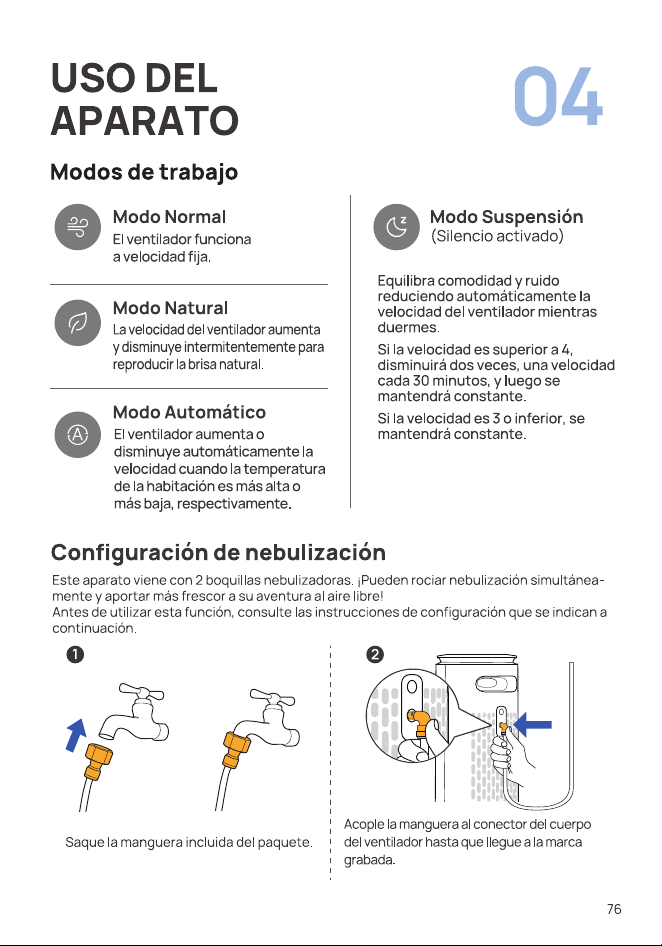 USO DEL APARATO

04

Modos de trabajo

Modo Normal
El ventilador funciona a velocidad fija.

Modo Natural
La velocidad del ventilador aumenta y disminuye intermitentemente para reproducir la brisa natural.

Modo Automático
El ventilador aumenta o disminuye automáticamente la velocidad cuando la temperatura de la habitación es más alta o más baja, respectivamente.

Modo Suspensión
(Silencio activado)

Equilibra comodidad y ruido reduciendo automáticamente la velocidad del ventilador mientras duermes.

Si la velocidad es superior a 4, disminuirá dos veces, una velocidad cada 30 minutos, y luego se mantendrá constante.

Si la velocidad es 3 o inferior, se mantendrá constante.

Configuración de nebulización

Este aparato viene con 2 boquillas nebulizadoras. ¡Pueden rociar nebulización simultáneamente y aportar más frescor a su aventura al aire libre!
Antes de utilizar esta función, consulte las instrucciones de configuración que se indican a continuación.

1

Saque la manguera incluida del paquete.

2

Acople la manguera al conector del cuerpo del ventilador hasta que llegue a la marca grabada.

76